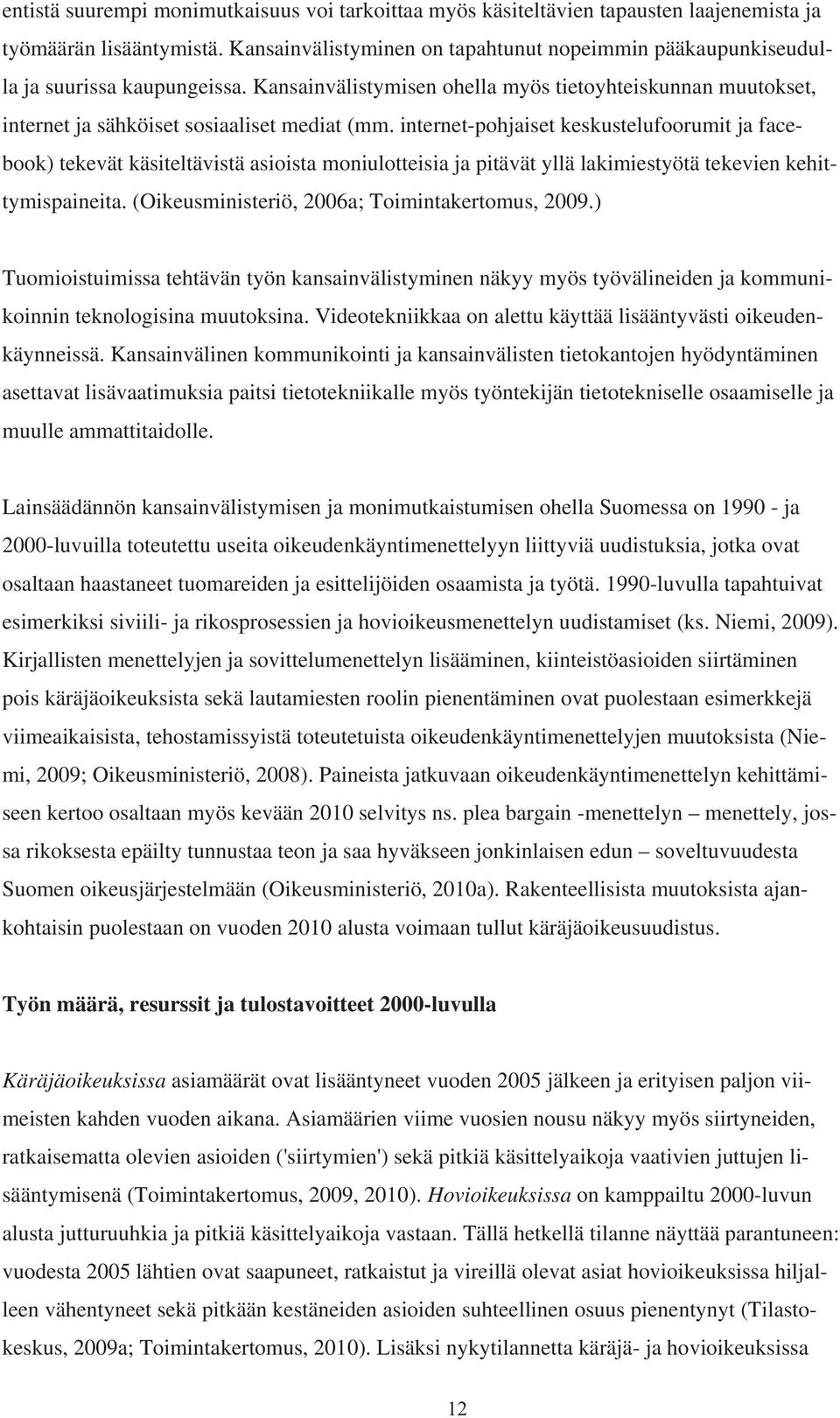 entistä suurempi monimutkaisuus voi tarkoittaa myös käsiteltävien tapausten laajenemista ja työmäärän lisääntymistä. Kansainvälistyminen on tapahtunut nopeimmin pääkaupunkiseudulla ja suurissa kaupungeissa. Kansainvälistymisen ohella myös tietoyhteiskunnan muutokset, internet ja sähköiset sosiaaliset mediat (mm. internet-pohjaiset keskustelufoorumit ja facebook) tekevät käsiteltävistä asioista moniulotteisia ja pitävät yllä lakimiestyötä tekevien kehittymispaineita. (Oikeusministeriö, 2006a; Toimintakertomus, 2009.)

Tuomioistuimissa tehtävän työn kansainvälistyminen näkyy myös työvälineiden ja kommunikoinnin teknologisina muutoksina. Videotekniikkaa on alettu käyttää lisääntyvästi oikeudenkäynneissä. Kansainvälinen kommunikointi ja kansainvälisten tietokantojen hyödyntäminen asettavat lisävaatimuksia paitsi tietotekniikalle myös työntekijän tietotekniselle osaamiselle ja muulle ammattitaidolle.

Lainsäädännön kansainvälistymisen ja monimutkaistumisen ohella Suomessa on 1990 - ja 2000-luvuilla toteutettu useita oikeudenkäyntimenettelyyn liittyviä uudistuksia, jotka ovat osaltaan haastaneet tuomareiden ja esittelijöiden osaamista ja työtä. 1990-luvulla tapahtuivat esimerkiksi siviili- ja rikosprosessien ja hovioikeusmenettelyn uudistamiset (ks. Niemi, 2009). Kirjallisten menettelyjen ja sovittelumenettelyn lisääminen, kiinteistöasioiden siirtäminen pois käräjäoikeuksista sekä lautamiesten roolin pienentäminen ovat puolestaan esimerkkejä viimeaikaisista, tehostamissyistä toteutetuista oikeudenkäyntimenettelyjen muutoksista (Niemi, 2009; Oikeusministeriö, 2008). Paineista jatkuvaan oikeudenkäyntimenettelyn kehittämiseen kertoo osaltaan myös kevään 2010 selvitys ns. plea bargain -menettelyn – menettely, jossa rikoksesta epäilty tunnustaa teon ja saa hyväkseen jonkinlaisen edun – soveltuvuudesta Suomen oikeusjärjestelmään (Oikeusministeriö, 2010a). Rakenteellisista muutoksista ajankohtaisin puolestaan on vuoden 2010 alusta voimaan tullut käräjäoikeusuudistus.

Työn määrä, resurssit ja tulostavoitteet 2000-luvulla

Käräjäoikeuksissa asiamäärät ovat lisääntyneet vuoden 2005 jälkeen ja erityisen paljon viimeisten kahden vuoden aikana. Asiamäärien viime vuosien nousu näkyy myös siirtyneiden, ratkaisematta olevien asioiden ('siirtymien') sekä pitkiä käsittelyaikoja vaativien juttujen lisääntymisenä (Toimintakertomus, 2009, 2010). Hovioikeuksissa on kamppailtu 2000-luvun alusta jutturuuhkia ja pitkiä käsittelyaikoja vastaan. Tällä hetkellä tilanne näyttää parantuneen: vuodesta 2005 lähtien ovat saapuneet, ratkaistut ja vireillä olevat asiat hovioikeuksissa hiljalleen vähentyneet sekä pitkään kestäneiden asioiden suhteellinen osuus pienentynyt (Tilastokeskus, 2009a; Toimintakertomus, 2010). Lisäksi nykytilannetta käräjä- ja hovioikeuksissa

12